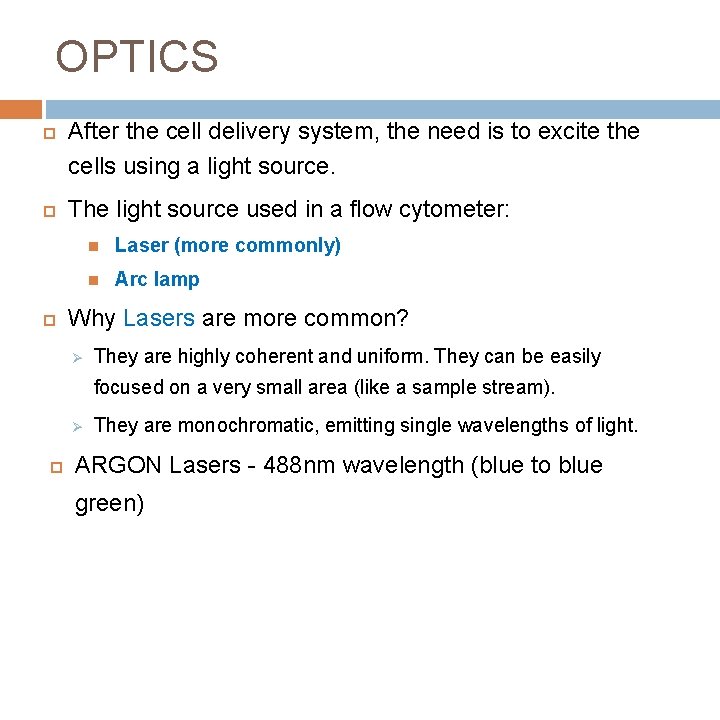 OPTICS

After the cell delivery system, the need is to excite the cells using a light source.

The light source used in a flow cytometer:

Laser (more commonly)

Arc lamp

Why Lasers are more common?

They are highly coherent and uniform. They can be easily focused on a very small area (like a sample stream).

They are monochromatic, emitting single wavelengths of light.

ARGON Lasers - 488nm wavelength (blue to blue green)